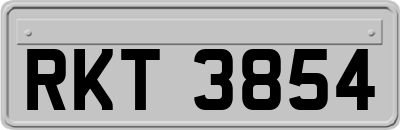 RKT 3854